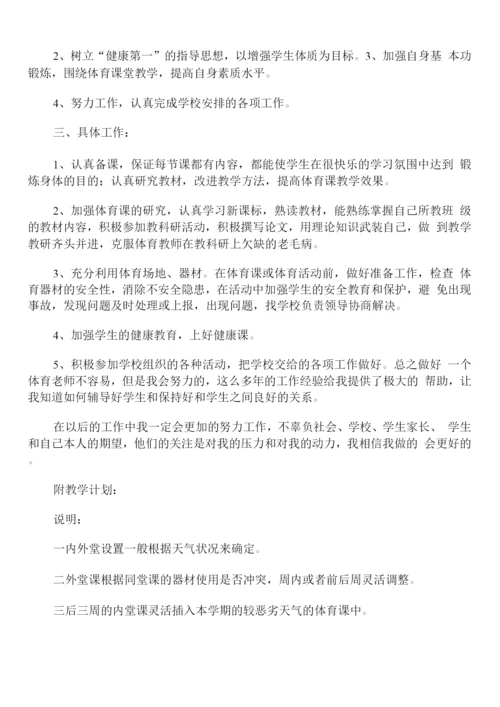 2、树立“健康第一”的指导思想，以增强学生体质为目标。3、加强自身基 本功锻炼，围绕体育课堂教学，提高自身素质水平。

4、努力工作，认真完成学校安排的各项工作。

三、具体工作：

1、认真备课，保证每节课都有内容，都能使学生在很快乐的学习氛围中达到 锻炼身体的目的；认真研究教材，改进教学方法，提高体育课教学效果。

2、加强体育课的研究，认真学习新课标，熟读教材，能熟练掌握自己所教班 级的教材内容，积极参加教科研活动，积极撰写论文，用理论知识武装自己，做 到教学教研齐头并进，克服体育教师在教科研上欠缺的老毛病。

3、充分利用体育场地、器材。在体育课或体育活动前，做好准备工作，检查 体育器材的安全性，消除不安全隐患，在活动中加强学生的安全教育和保护，避 免出现事故，发现问题及时处理或上报，出现问题，找学校负责领导协商解决。

4、加强学生的健康教育，上好健康课。

5、积极参加学校组织的各种活动，把学校交给的各项工作做好。总之做好 一个体育老师不容易，但是我会努力的，这么多年的工作经验给我提供了极大的 帮助，让我知道如何辅导好学生和保持好和学生之间良好的关系。

在以后的工作中我一定会更加的努力工作，不辜负社会、学校、学生家长、 学生和自己本人的期望，他们的关注是对我的压力和对我的动力，我相信我做的 会更好的。

附教学计划：

说明：

一内外堂设置一般根据天气状况来确定。

二外堂课根据同堂课的器材使用是否冲突，周内或者前后周灵活调整。

三后三周的内堂课灵活插入本学期的较恶劣天气的体育课中。